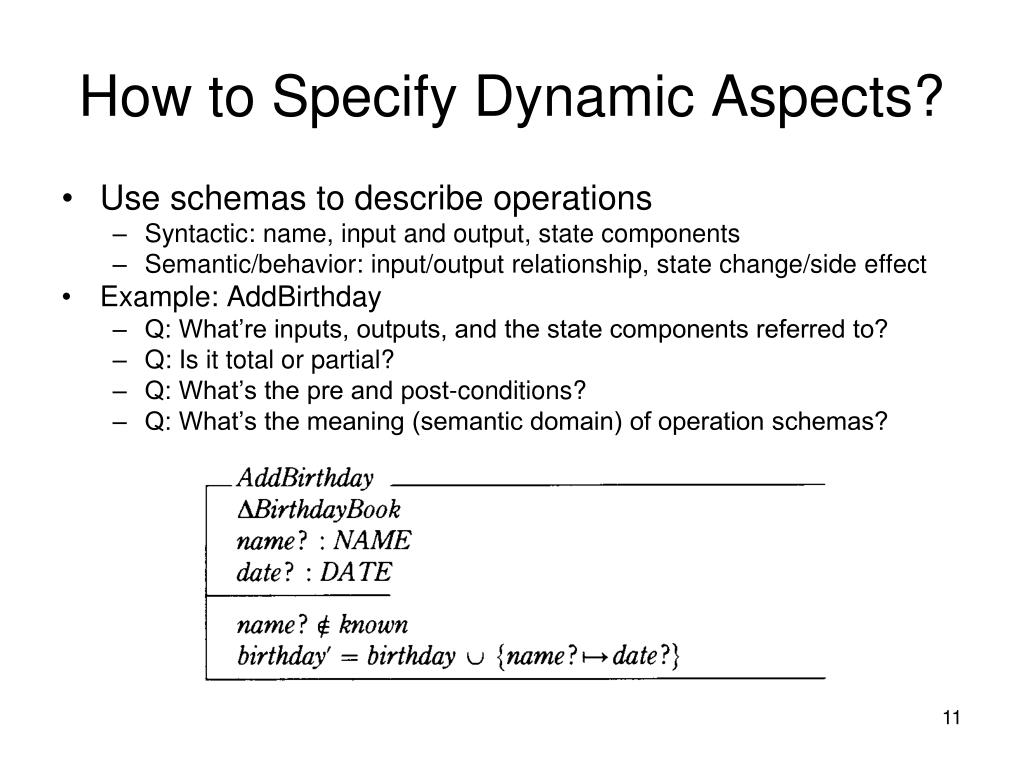 How to Specify Dynamic Aspects?

• Use schemas to describe operations
– Syntactic: name, input and output, state components
– Semantic/behavior: input/output relationship, state change/side effect
• Example: AddBirthday
– Q: What’re inputs, outputs, and the state components referred to?
– Q: Is it total or partial?
– Q: What’s the pre and post-conditions?
– Q: What’s the meaning (semantic domain) of operation schemas?

AddBirthday
$\Delta BirthdayBook$
$name? : NAME$
$date? : DATE$

$name? \notin known$
$birthday' = birthday \cup \{name? \mapsto date?\}$

11